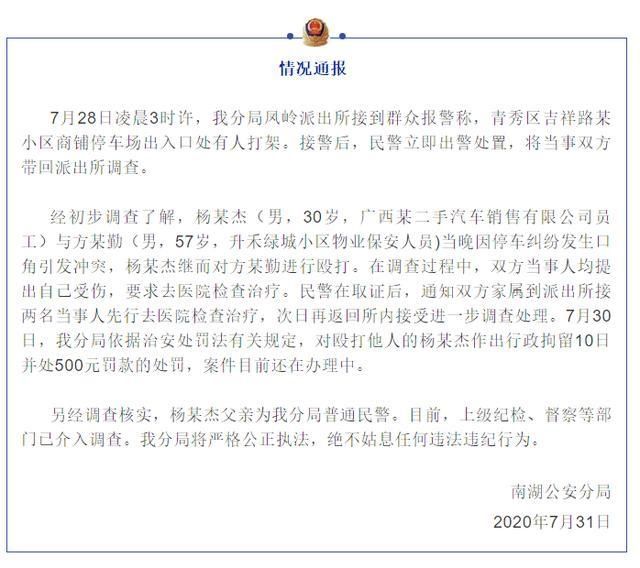 情况通报

7月28日凌晨3时许，我分局凤岭派出所接到群众报警称，青秀区吉祥路某小区商铺停车场出入口处有人打架。接警后，民警立即出警处置，将当事双方带回派出所调查。

经初步调查了解，杨某杰（男，30岁，广西某二手汽车销售有限公司员工）与方某勤（男，57岁，升禾绿城小区物业保安人员）当晚因停车纠纷发生口角引发冲突，杨某杰继而对方某勤进行殴打。在调查过程中，双方当事人均提出自己受伤，要求去医院检查治疗。民警在取证后，通知双方家属到派出所接两名当事人先行去医院检查治疗，次日再返回所内接受进一步调查处理。7月30日，我分局依据治安处罚法有关规定，对殴打他人的杨某杰作出行政拘留10日并处500元罚款的处罚，案件目前还在办理中。

另经调查核实，杨某杰父亲为我分局普通民警。目前，上级纪检、督察等部门已介入调查。我分局将严格公正执法，绝不姑息任何违法违纪行为。

南湖公安分局
2020年7月31日